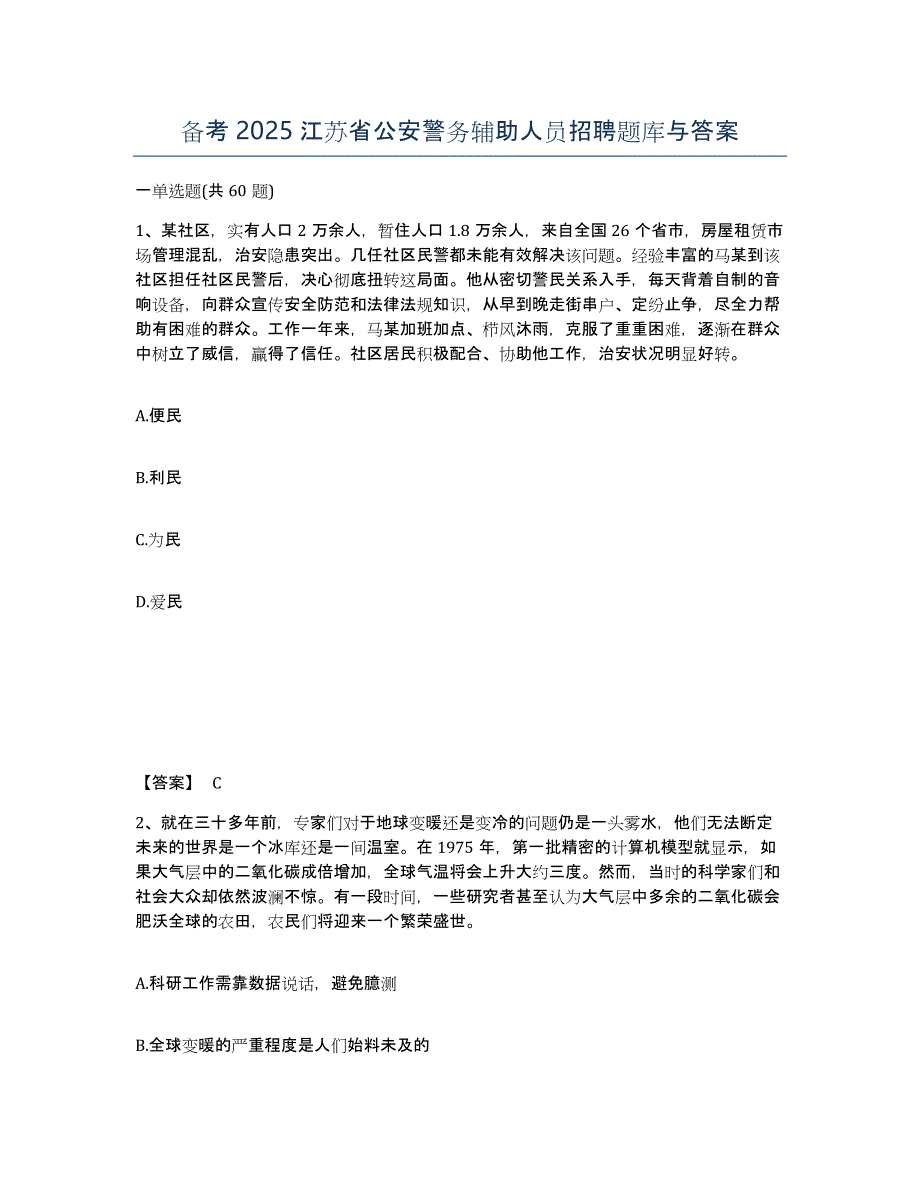 备考 2025 江苏省公安警务辅助人员招聘题库与答案

一单选题(共 60 题)

1、某社区，实有人口 2 万余人，暂住人口 1.8 万余人，来自全国 26 个省市，房屋租赁市场管理混乱，治安隐患突出。几任社区民警都未能有效解决该问题。经验丰富的马某到该社区担任社区民警后，决心彻底扭转这局面。他从密切警民关系入手，每天背着自制的音响设备，向群众宣传安全防范和法律法规知识，从早到晚走街串户、定纷止争，尽全力帮助有困难的群众。工作一年来，马某加班加点、栉风沐雨，克服了重重困难，逐渐在群众中树立了威信，赢得了信任。社区居民积极配合、协助他工作，治安状况明显好转。

A.便民

B.利民

C.为民

D.爱民

【答案】 C

2、就在三十多年前，专家们对于地球变暖还是变冷的问题仍是一头雾水，他们无法断定未来的世界是一个冰库还是一间温室。在 1975 年，第一批精密的计算机模型就显示，如果大气层中的二氧化碳成倍增加，全球气温将会上升大约三度。然而，当时的科学家们和社会大众却依然波澜不惊。有一段时间，一些研究者甚至认为大气层中多余的二氧化碳会肥沃全球的农田，农民们将迎来一个繁荣盛世。

A.科研工作需靠数据说话，避免臆测

B.全球变暖的严重程度是人们始料未及的